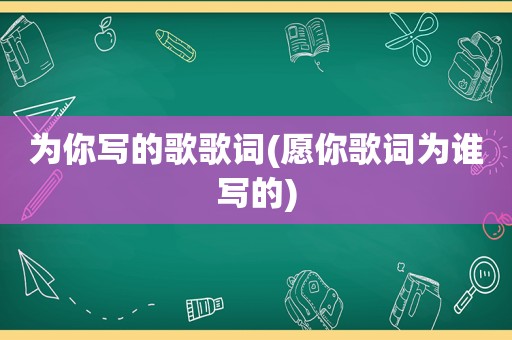 为你写的歌歌词(愿你歌词为谁写的)